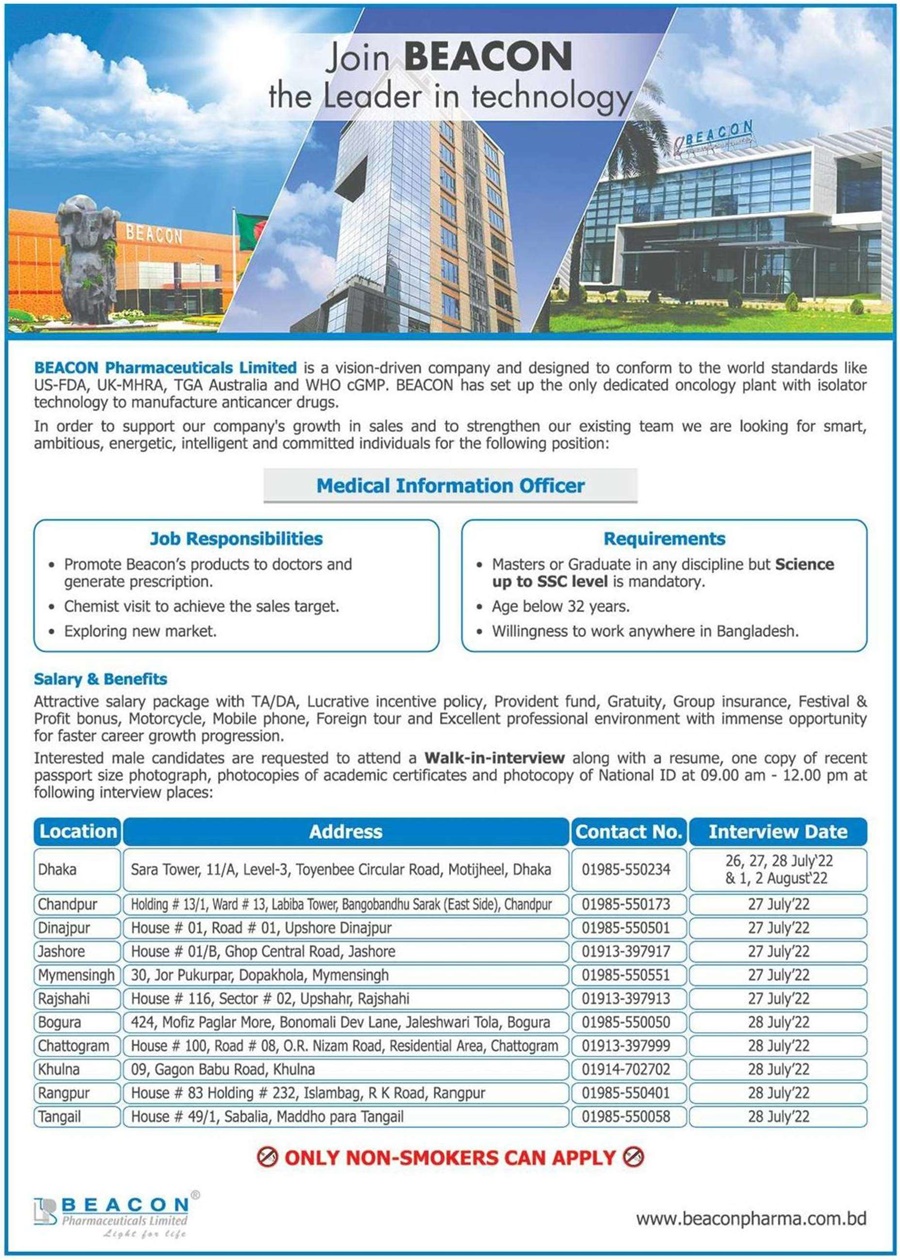 Join BEACON
the Leader in technology

BEACON

BEACON

BEACON Pharmaceuticals Limited is a vision-driven company and designed to conform to the world standards like US-FDA, UK-MHRA, TGA Australia and WHO cGMP. BEACON has set up the only dedicated oncology plant with isolator technology to manufacture anticancer drugs.

In order to support our company's growth in sales and to strengthen our existing team we are looking for smart, ambitious, energetic, intelligent and committed individuals for the following position:

Medical Information Officer

Job Responsibilities
• Promote Beacon's products to doctors and generate prescription.
• Chemist visit to achieve the sales target.
• Exploring new market.

Requirements
• Masters or Graduate in any discipline but Science up to SSC level is mandatory.
• Age below 32 years.
• Willingness to work anywhere in Bangladesh.

Salary & Benefits
Attractive salary package with TA/DA, Lucrative incentive policy, Provident fund, Gratuity, Group insurance, Festival & Profit bonus, Motorcycle, Mobile phone, Foreign tour and Excellent professional environment with immense opportunity for faster career growth progression.

Interested male candidates are requested to attend a Walk-in-interview along with a resume, one copy of recent passport size photograph, photocopies of academic certificates and photocopy of National ID at 09.00 am - 12.00 pm at following interview places:

| Location | Address | Contact No. | Interview Date |
|---|---|---|---|
| Dhaka | Sara Tower, 11/A, Level-3, Toyenbee Circular Road, Motijheel, Dhaka | 01985-550234 | 26, 27, 28 July'22 & 1, 2 August'22 |
| Chandpur | Holding # 13/1, Ward # 13, Labiba Tower, Bangobandhu Sarak (East Side), Chandpur | 01985-550173 | 27 July'22 |
| Dinajpur | House # 01, Road # 01, Upshore Dinajpur | 01985-550501 | 27 July'22 |
| Jashore | House # 01/B, Ghop Central Road, Jashore | 01913-397917 | 27 July'22 |
| Mymensingh | 30, Jor Pukurpar, Dopakhola, Mymensingh | 01985-550551 | 27 July'22 |
| Rajshahi | House # 116, Sector # 02, Upshahr, Rajshahi | 01913-397913 | 27 July'22 |
| Bogura | 424, Mofiz Paglar More, Bonomali Dev Lane, Jaleshwari Tola, Bogura | 01985-550050 | 28 July'22 |
| Chattogram | House # 100, Road # 08, O.R. Nizam Road, Residential Area, Chattogram | 01913-397999 | 28 July'22 |
| Khulna | 09, Gagon Babu Road, Khulna | 01914-702702 | 28 July'22 |
| Rangpur | House # 83 Holding # 232, Islambag, R K Road, Rangpur | 01985-550401 | 28 July'22 |
| Tangail | House # 49/1, Sabalia, Maddho para Tangail | 01985-550058 | 28 July'22 |

ONLY NON-SMOKERS CAN APPLY

BEACON®
Pharmaceuticals Limited
Light for life

www.beaconpharma.com.bd